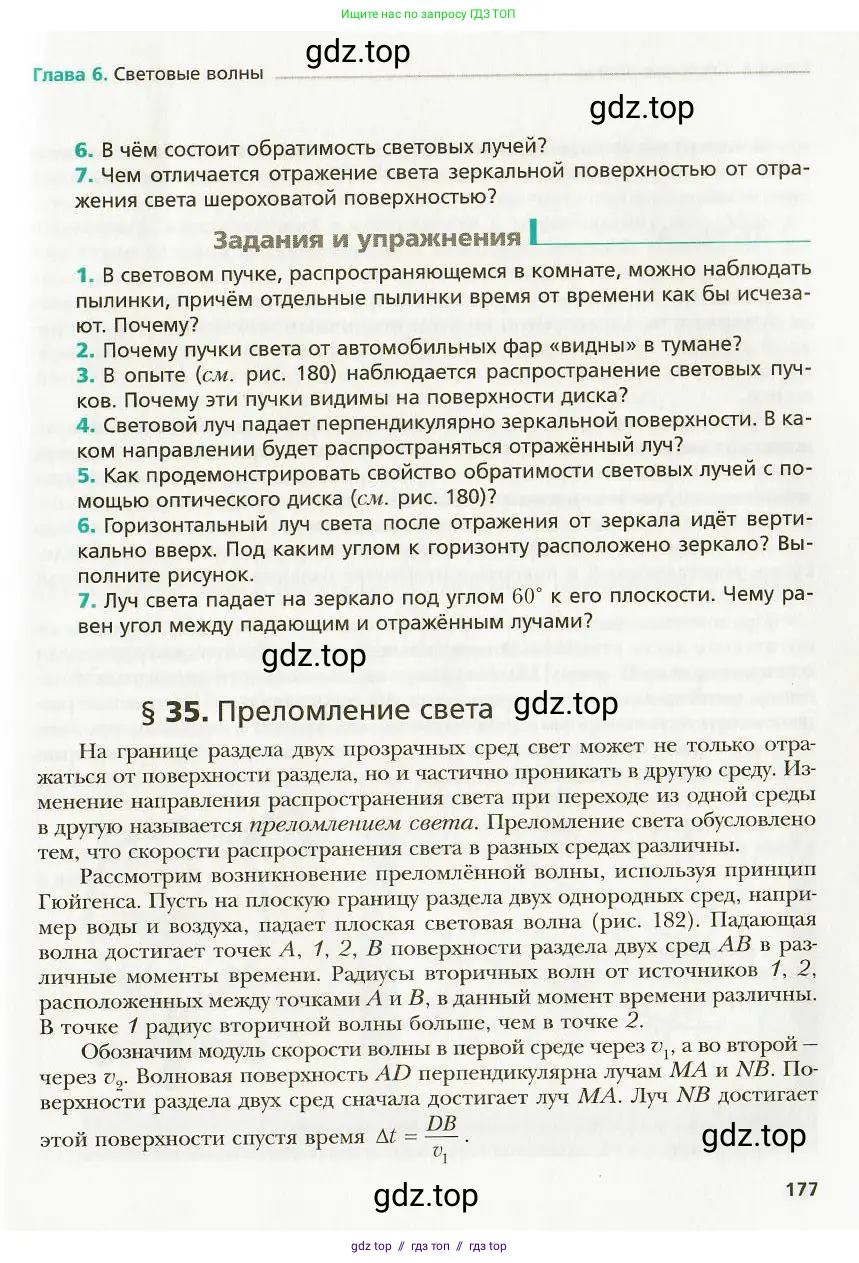 Ищите нас по запросу ГДЗ ТОП

gdz.top

Глава 6. Световые волны

gdz.top

6. В чём состоит обратимость световых лучей?
7. Чем отличается отражение света зеркальной поверхностью от отражения света шероховатой поверхностью?

Задания и упражнения

1. В световом пучке, распространяющемся в комнате, можно наблюдать пылинки, причём отдельные пылинки время от времени как бы исчезают. Почему?
2. Почему пучки света от автомобильных фар «видны» в тумане?
3. В опыте (см. рис. 180) наблюдается распространение световых пучков. Почему эти пучки видимы на поверхности диска?
4. Световой луч падает перпендикулярно зеркальной поверхности. В каком направлении будет распространяться отражённый луч?
5. Как продемонстрировать свойство обратимости световых лучей с помощью оптического диска (см. рис. 180)?
6. Горизонтальный луч света после отражения от зеркала идёт вертикально вверх. Под каким углом к горизонту расположено зеркало? Выполните рисунок.
7. Луч света падает на зеркало под углом $60^\circ$ к его плоскости. Чему равен угол между падающим и отражённым лучами?

gdz.top

§ 35. Преломление света

gdz.top

На границе раздела двух прозрачных сред свет может не только отражаться от поверхности раздела, но и частично проникать в другую среду. Изменение направления распространения света при переходе из одной среды в другую называется преломлением света. Преломление света обусловлено тем, что скорости распространения света в разных средах различны.

Рассмотрим возникновение преломлённой волны, используя принцип Гюйгенса. Пусть на плоскую границу раздела двух однородных сред, например воды и воздуха, падает плоская световая волна (рис. 182). Падающая волна достигает точек $A$, $1$, $2$, $B$ поверхности раздела двух сред $AB$ в различные моменты времени. Радиусы вторичных волн от источников $1$, $2$, расположенных между точками $A$ и $B$, в данный момент времени различны. В точке $1$ радиус вторичной волны больше, чем в точке $2$.

Обозначим модуль скорости волны в первой среде через $v_1$, а во второй — через $v_2$. Волновая поверхность $AD$ перпендикулярна лучам $MA$ и $NB$. Поверхности раздела двух сред сначала достигает луч $MA$. Луч $NB$ достигает этой поверхности спустя время $\Delta t = \frac{DB}{v_1}$.

gdz.top

gdz.top

177

gdz top // гдз топ // гдз top